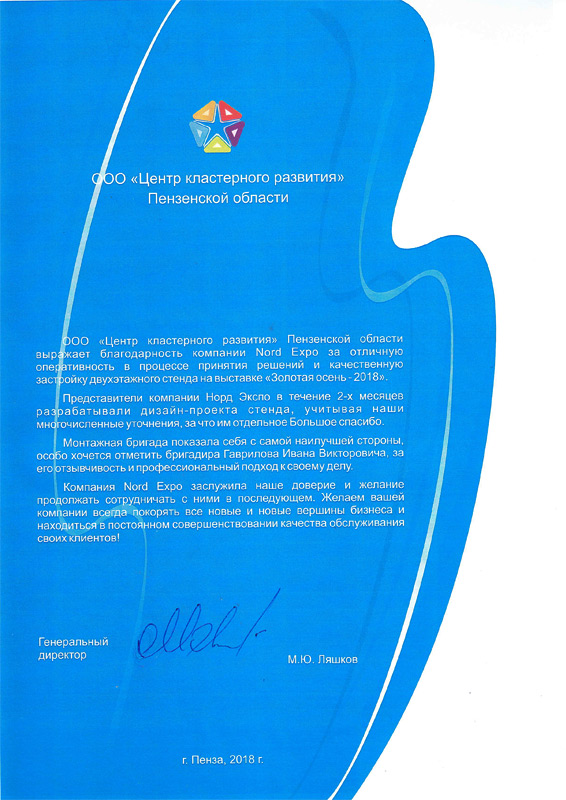 ООО «Центр кластерного развития» Пензенской области

ООО «Центр кластерного развития» Пензенской области выражает благодарность компании Nord Expo за отличную оперативность в процессе принятия решений и качественную застройку двухэтажного стенда на выставке «Золотая осень - 2018».

Представители компании Норд Экспо в течение 2-х месяцев разрабатывали дизайн-проекта стенда, учитывая наши многочисленные уточнения, за что им отдельное Большое спасибо.

Монтажная бригада показала себя с самой наилучшей стороны, особо хочется отметить бригадира Гаврилова Ивана Викторовича, за его отзывчивость и профессиональный подход к своему делу.

Компания Nord Expo заслужила наше доверие и желание продолжать сотрудничать с ними в последующем. Желаем вашей компании всегда покорять все новые и новые вершины бизнеса и находиться в постоянном совершенствовании качества обслуживания своих клиентов!

Генеральный директор

М.Ю. Ляшков

г. Пенза, 2018 г.